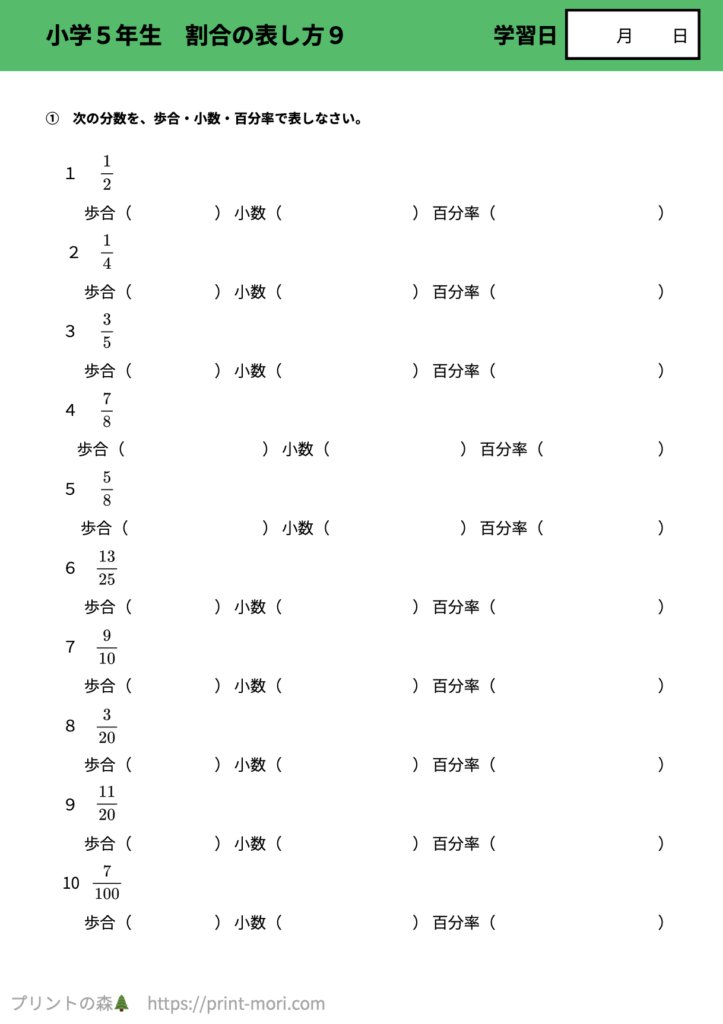 小学５年生　割合の表し方９

学習日　月　日

①　次の分数を、歩合・小数・百分率で表しなさい。

1　$\frac{1}{2}$

歩合（　）小数（　）百分率（　）

2　$\frac{1}{4}$

歩合（　）小数（　）百分率（　）

3　$\frac{3}{5}$

歩合（　）小数（　）百分率（　）

4　$\frac{7}{8}$

歩合（　）小数（　）百分率（　）

5　$\frac{5}{8}$

歩合（　）小数（　）百分率（　）

6　$\frac{13}{25}$

歩合（　）小数（　）百分率（　）

7　$\frac{9}{10}$

歩合（　）小数（　）百分率（　）

8　$\frac{3}{20}$

歩合（　）小数（　）百分率（　）

9　$\frac{11}{20}$

歩合（　）小数（　）百分率（　）

10　$\frac{7}{100}$

歩合（　）小数（　）百分率（　）

プリントの森　https://print-mori.com